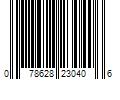 0 78628 23040 6